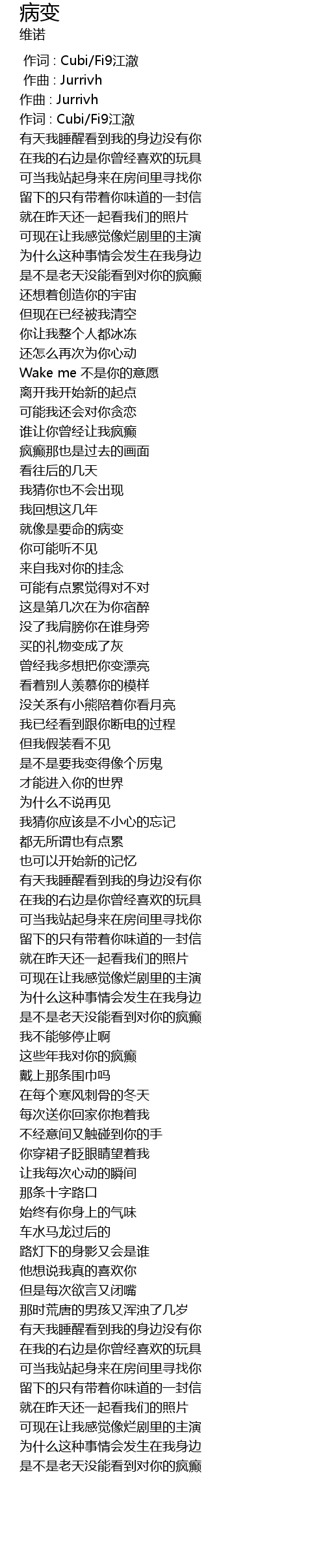 病变
维诺

作词 : Cubi/Fi9江澈
作曲 : Jurrivh
作曲 : Jurrivh
作词 : Cubi/Fi9江澈
有天我睡醒看到我的身边没有你
在我的右边是你曾经喜欢的玩具
可当我站起身来在房间里寻找你
留下的只有带着你味道的一封信
就在昨天还一起看我们的照片
可现在让我感觉像烂剧里的主演
为什么这种事情会发生在我身边
是不是老天没能看到对你的疯癫
还想着创造你的宇宙
但现在已经被我清空
你让我整个人都冰冻
还怎么再次为你心动
Wake me 不是你的意愿
离开我开始新的起点
可能我还会对你贪恋
谁让你曾经让我疯癫
疯癫那也是过去的画面
看往后的几天
我猜你也不会出现
我回想这几年
就像是要命的病变
你可能听不见
来自我对你的挂念
可能有点累觉得对不对
这是第几次在为你宿醉
没了我肩膀你在谁身旁
买的礼物变成了灰
曾经我多想把你变漂亮
看着别人羡慕你的模样
没关系有小熊陪着你看月亮
我已经看到跟你断电的过程
但我假装看不见
是不是要我变得像个厉鬼
才能进入你的世界
为什么不说再见
我猜你应该是不小心的忘记
都无所谓也有点累
也可以开始新的记忆
有天我睡醒看到我的身边没有你
在我的右边是你曾经喜欢的玩具
可当我站起身来在房间里寻找你
留下的只有带着你味道的一封信
就在昨天还一起看我们的照片
可现在让我感觉像烂剧里的主演
为什么这种事情会发生在我身边
是不是老天没能看到对你的疯癫
我不能够停止啊
这些年我对你的疯癫
戴上那条围巾吗
在每个寒风刺骨的冬天
每次送你回家你抱着我
不经意间又触碰到你的手
你穿裙子眨眼睛望着我
让我每次心动的瞬间
那条十字路口
始终有你身上的气味
车水马龙过后的
路灯下的身影又会是谁
他想说我真的喜欢你
但是每次欲言又闭嘴
那时荒唐的男孩又浑浊了几岁
有天我睡醒看到我的身边没有你
在我的右边是你曾经喜欢的玩具
可当我站起身来在房间里寻找你
留下的只有带着你味道的一封信
就在昨天还一起看我们的照片
可现在让我感觉像烂剧里的主演
为什么这种事情会发生在我身边
是不是老天没能看到对你的疯癫